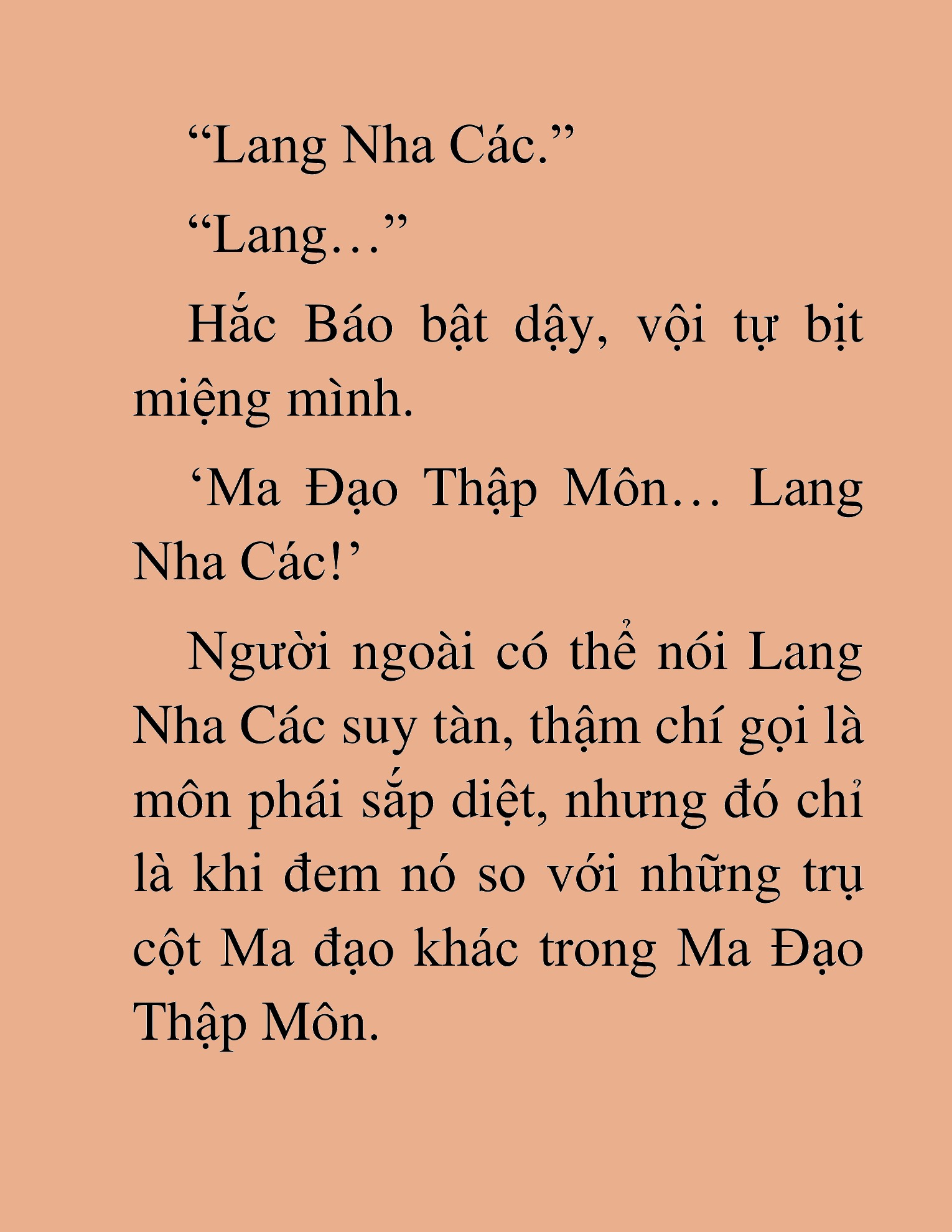 “Lang Nha Các.”

“Lang…”

Hắc Báo bật dậy, vội tự bịt miệng mình.

‘Ma Đạo Thập Môn… Lang Nha Các!’

Người ngoài có thể nói Lang Nha Các suy tàn, thậm chí gọi là môn phái sắp diệt, nhưng đó chỉ là khi đem nó so với những trụ cột Ma đạo khác trong Ma Đạo Thập Môn.